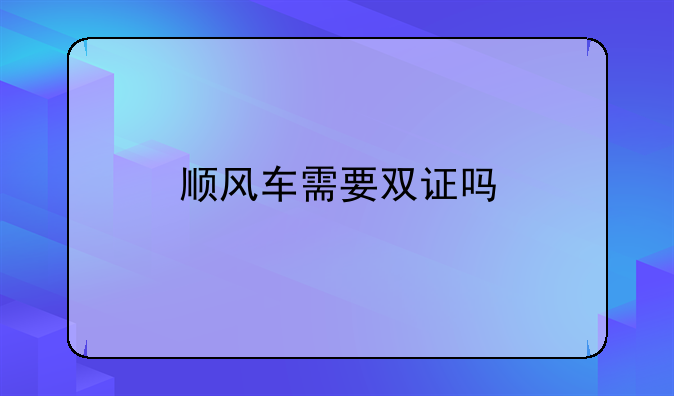 顺风车需要双证吗